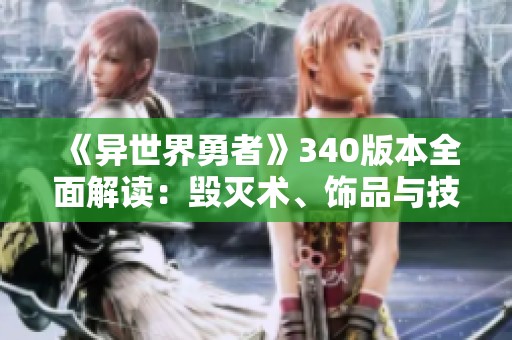 《异世界勇者》340版本全面解读：毁灭术、饰品与技